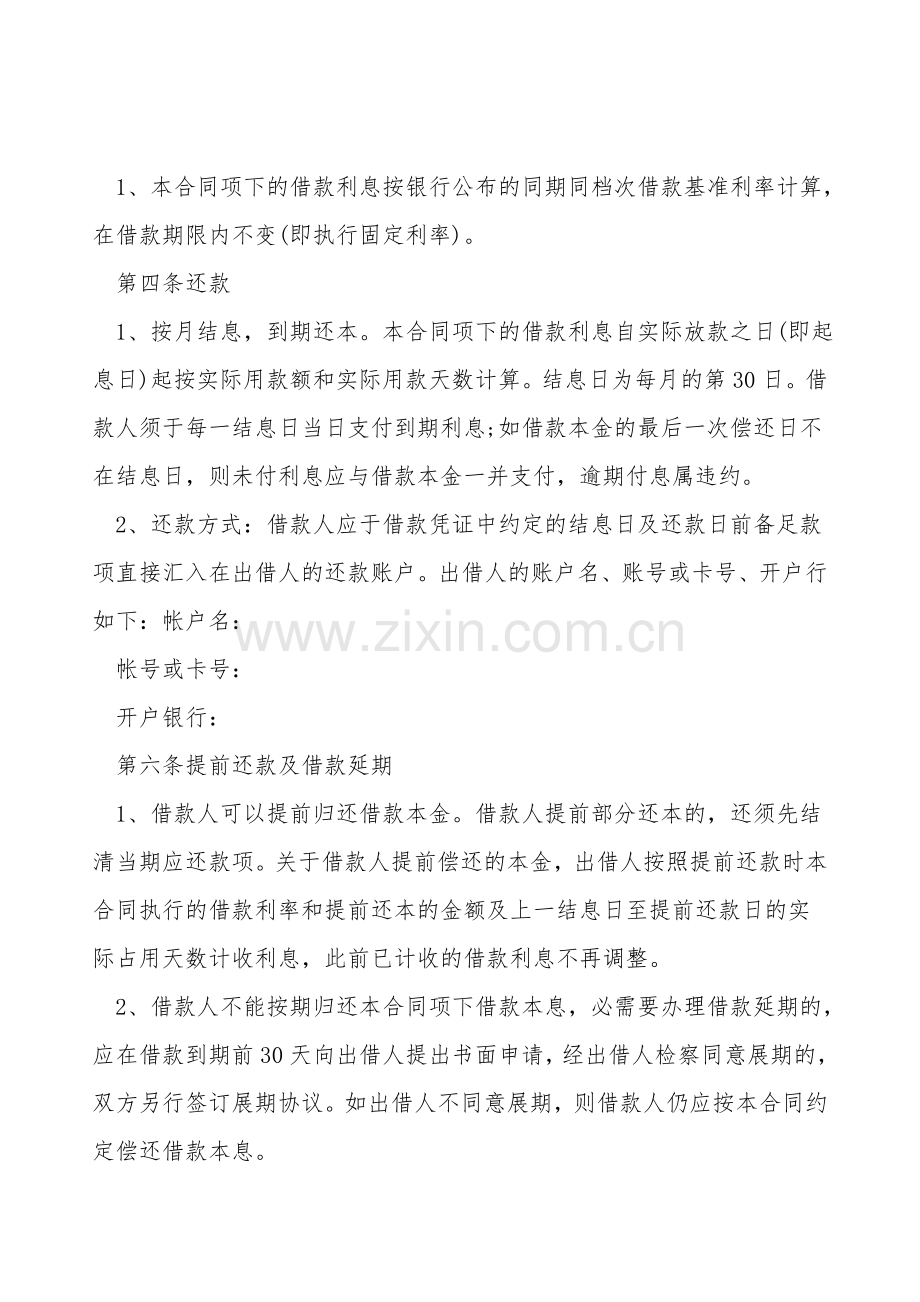 1、本合同项下的借款利息按银行公布的同期同档次借款基准利率计算，在借款期限内不变(即执行固定利率)。

第四条还款

1、按月结息，到期还本。本合同项下的借款利息自实际放款之日(即起息日)起按实际用款额和实际用款天数计算。结息日为每月的第30日。借款人须于每一结息日当日支付到期利息;如借款本金的最后一次偿还日不在结息日，则未付利息应与借款本金一并支付，逾期付息属违约。

2、还款方式：借款人应于借款凭证中约定的结息日及还款日前备足款项直接汇入在出借人的还款账户。出借人的账户名、账号或卡号、开户行如下：帐户名：

www.zixin.com.cn

帐号或卡号：

开户银行：

第六条提前还款及借款延期

1、借款人可以提前归还借款本金。借款人提前部分还本的，还须先结清当期应还款项。关于借款人提前偿还的本金，出借人按照提前还款时本合同执行的借款利率和提前还本的金额及上一结息日至提前还款日的实际占用天数计收利息，此前已计收的借款利息不再调整。

2、借款人不能按期归还本合同项下借款本息，必需要办理借款延期的，应在借款到期前30天向出借人提出书面申请，经出借人检察同意展期的，双方另行签订展期协议。如出借人不同意展期，则借款人仍应按本合同约定偿还借款本息。